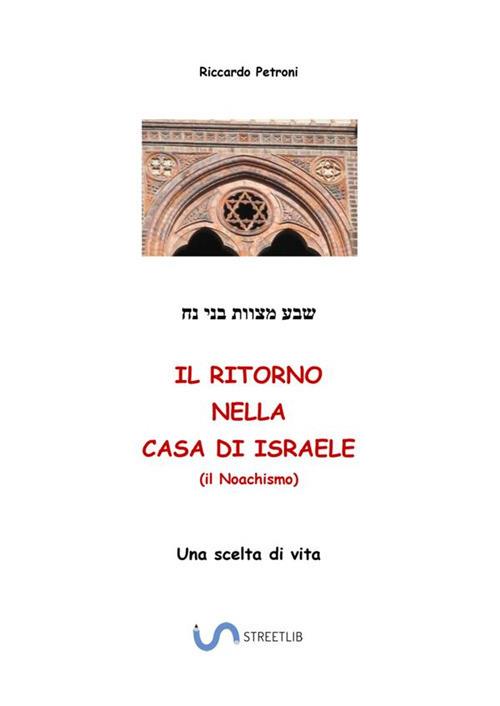 Riccardo Petroni

שבע מצוות בני נח

IL RITORNO
NELLA
CASA DI ISRAELE
(il Noachismo)

Una scelta di vita

STREETLIB